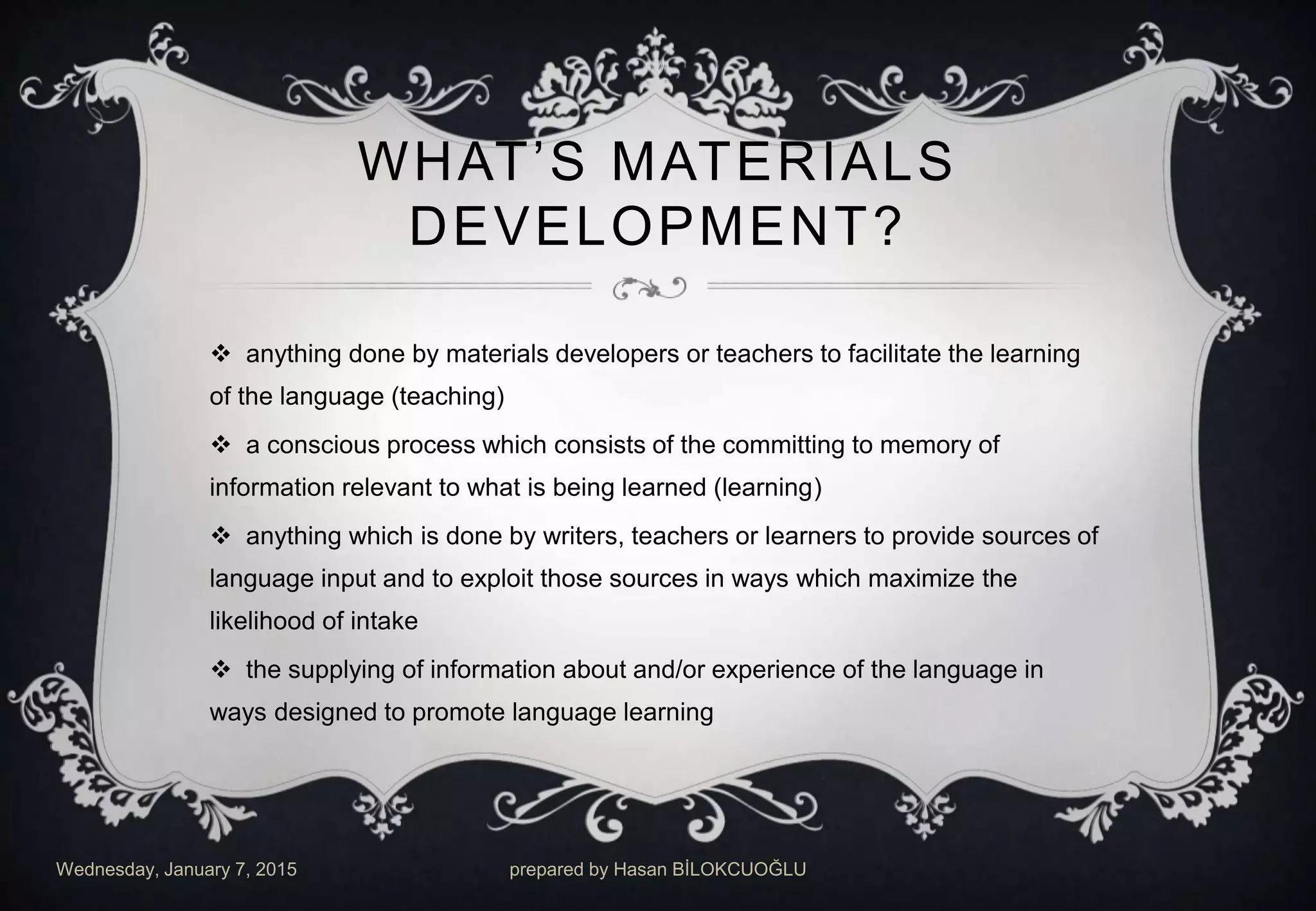 WHAT'S MATERIALS DEVELOPMENT?

❖ anything done by materials developers or teachers to facilitate the learning of the language (teaching)

❖ a conscious process which consists of the committing to memory of information relevant to what is being learned (learning)

❖ anything which is done by writers, teachers or learners to provide sources of language input and to exploit those sources in ways which maximize the likelihood of intake

❖ the supplying of information about and/or experience of the language in ways designed to promote language learning

Wednesday, January 7, 2015

prepared by Hasan BİLOKCUOĞLU